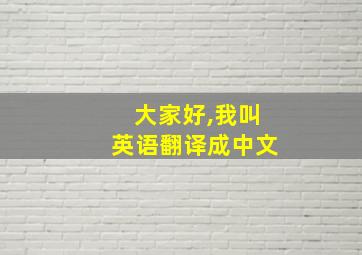 大家好,我叫
英语翻译成中文